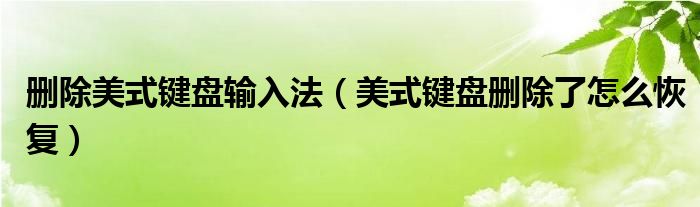 删除美式键盘输入法（美式键盘删除了怎么恢复）